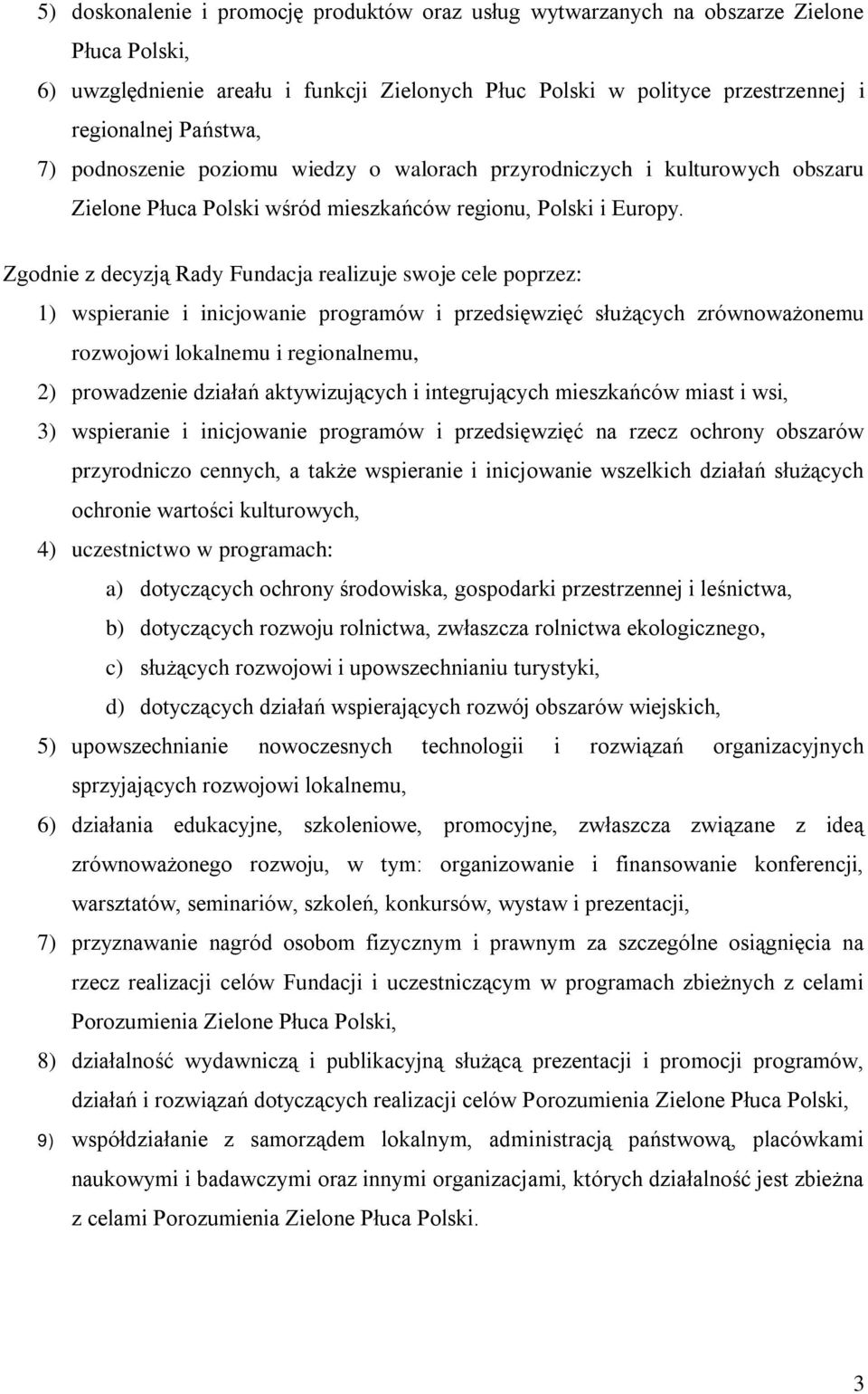 5) doskonalenie i promocję produktów oraz usług wytwarzanych na obszarze Zielone Płuca Polski,

6) uwzględnienie areału i funkcji Zielonych Płuc Polski w polityce przestrzennej i regionalnej Państwa,

7) podnoszenie poziomu wiedzy o walorach przyrodniczych i kulturowych obszaru Zielone Płuca Polski wśród mieszkańców regionu, Polski i Europy.

Zgodnie z decyzją Rady Fundacja realizuje swoje cele poprzez:

1) wspieranie i inicjowanie programów i przedsięwzięć służących zrównoważonemu rozwojowi lokalnemu i regionalnemu,

2) prowadzenie działań aktywizujących i integrujących mieszkańców miast i wsi,

3) wspieranie i inicjowanie programów i przedsięwzięć na rzecz ochrony obszarów przyrodniczo cennych, a także wspieranie i inicjowanie wszelkich działań służących ochronie wartości kulturowych,

4) uczestnictwo w programach:

a) dotyczących ochrony środowiska, gospodarki przestrzennej i leśnictwa,

b) dotyczących rozwoju rolnictwa, zwłaszcza rolnictwa ekologicznego,

c) służących rozwojowi i upowszechnianiu turystyki,

d) dotyczących działań wspierających rozwój obszarów wiejskich,

5) upowszechnianie nowoczesnych technologii i rozwiązań organizacyjnych sprzyjających rozwojowi lokalnemu,

6) działania edukacyjne, szkoleniowe, promocyjne, zwłaszcza związane z ideą zrównoważonego rozwoju, w tym: organizowanie i finansowanie konferencji, warsztatów, seminariów, szkoleń, konkursów, wystaw i prezentacji,

7) przyznawanie nagród osobom fizycznym i prawnym za szczególne osiągnięcia na rzecz realizacji celów Fundacji i uczestniczącym w programach zbieżnych z celami Porozumienia Zielone Płuca Polski,

8) działalność wydawniczą i publikacyjną służącą prezentacji i promocji programów, działań i rozwiązań dotyczących realizacji celów Porozumienia Zielone Płuca Polski,

9) współdziałanie z samorządem lokalnym, administracją państwową, placówkami naukowymi i badawczymi oraz innymi organizacjami, których działalność jest zbieżna z celami Porozumienia Zielone Płuca Polski.

3